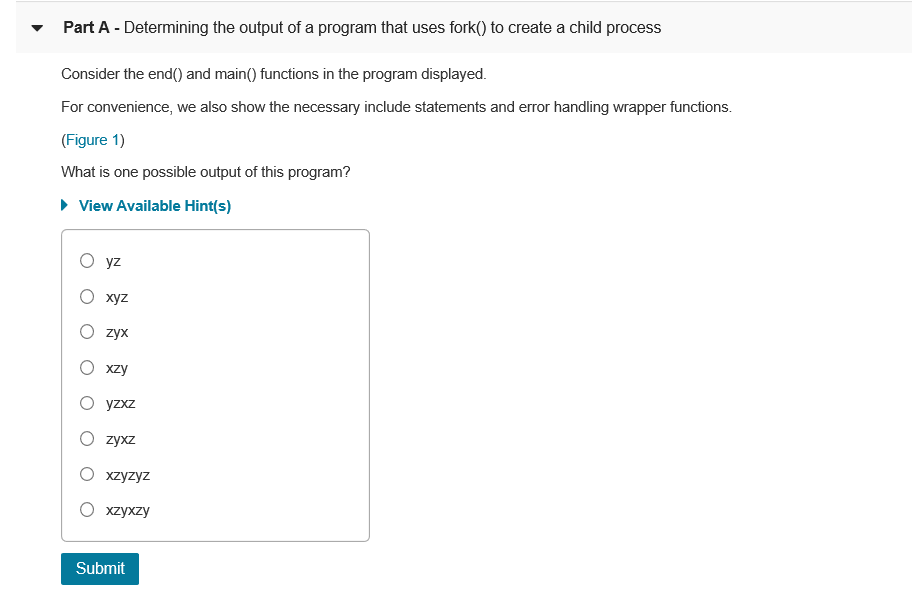 Part A - Determining the output of a program that uses fork() to create a child process

Consider the end() and main() functions in the program displayed.

For convenience, we also show the necessary include statements and error handling wrapper functions.

(Figure 1)

What is one possible output of this program?

View Available Hint(s)

yz

xyz

zyx

xzy

yzxz

zyxz

xzyzyz

xzyxzy

Submit